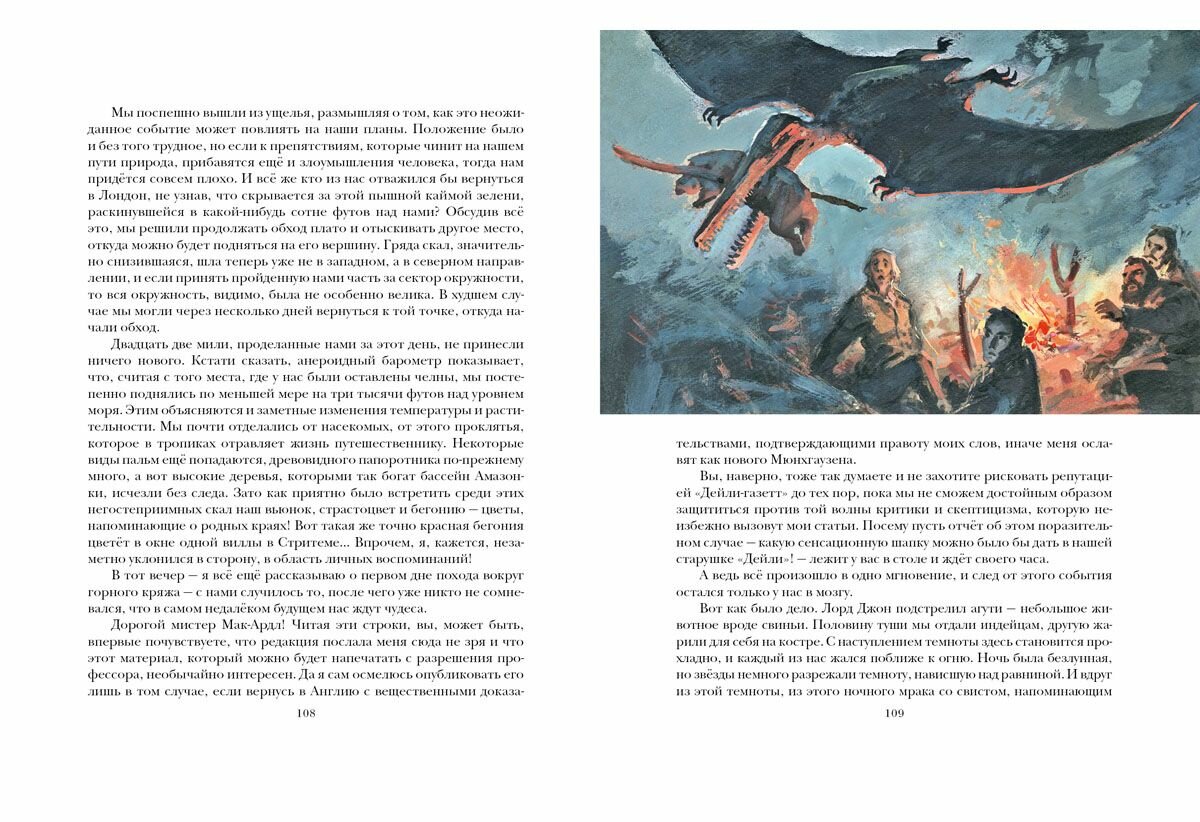 Мы поспешно вышли из ущелья, размышляя о том, как это неожиданное событие может повлиять на наши планы. Положение было и без того трудное, но если к препятствиям, которые чинит на нашем пути природа, прибавятся ещё и злоумышления человека, тогда нам придётся совсем плохо. И всё же кто из нас отважился бы вернуться в Лондон, не узнав, что скрывается за этой пышной каймой зелени, раскинувшейся в какой-нибудь сотне футов над нами? Обсудив всё это, мы решили продолжать обход плато и отыскивать другое место, откуда можно будет подняться на его вершину. Гряда скал, значительно снизившаяся, шла теперь уже не в западном, а в северном направлении, и если принять пройденную нами часть за сектор окружности, то вся окружность, видимо, была не особенно велика. В худшем случае мы могли через несколько дней вернуться к той точке, откуда начали обход.

Двадцать две мили, проделанные нами за этот день, не принесли ничего нового. Кстати сказать, анероидный барометр показывает, что, считая с того места, где у нас были оставлены челны, мы постепенно поднялись по меньшей мере на три тысячи футов над уровнем моря. Этим объясняются и заметные изменения температуры и растительности. Мы почти отделались от насекомых, от этого проклятья, которое в тропиках отравляет жизнь путешественнику. Некоторые виды пальм ещё попадаются, древовидного папоротника по-прежнему много, а вот высокие деревья, которыми так богат бассейн Амазонки, исчезли без следа. Зато как приятно было встретить среди этих негостеприимных скал наш вьюнок, страстоцвет и бегонию — цветы, напоминающие о родных краях! Вот такая же точно красная бегония цветёт в окне одной виллы в Стритеме... Впрочем, я, кажется, незаметно уклонился в сторону, в область личных воспоминаний!

В тот вечер — я всё ещё рассказываю о первом дне похода вокруг горного кряжа — с нами случилось то, после чего уже никто не сомневался, что в самом недалёком будущем нас ждут чудеса.

Дорогой мистер Мак-Ардл! Читая эти строки, вы, может быть, впервые почувствуете, что редакция послала меня сюда не зря и что этот материал, который можно будет напечатать с разрешения профессора, необычайно интересен. Да я сам осмелюсь опубликовать его лишь в том случае, если вернусь в Англию с вещественными доказа-

108

тельствами, подтверждающими правоту моих слов, иначе меня ославят как нового Мюнхгаузена.

Вы, наверно, тоже так думаете и не захотите рисковать репутацией «Дейли-газетт» до тех пор, пока мы не сможем достойным образом защититься против той волны критики и скептицизма, которую неизбежно вызовут мои статьи. Посему пусть отчёт об этом поразительном случае — какую сенсационную шапку можно было бы дать в нашей старушке «Дейли»! — лежит у вас в столе и ждёт своего часа.

А ведь всё произошло в одно мгновение, и след от этого события остался только у нас в мозгу.

Вот как было дело. Лорд Джон подстрелил агути — небольшое животное вроде свиньи. Половину туши мы отдали индейцам, другую жарили для себя на костре. С наступлением темноты здесь становится прохладно, и каждый из нас жался поближе к огню. Ночь была безлунная, но звёзды немного разрежали темноту, нависшую над равниной. И вдруг из этой темноты, из этого ночного мрака со свистом, напоминающим

109